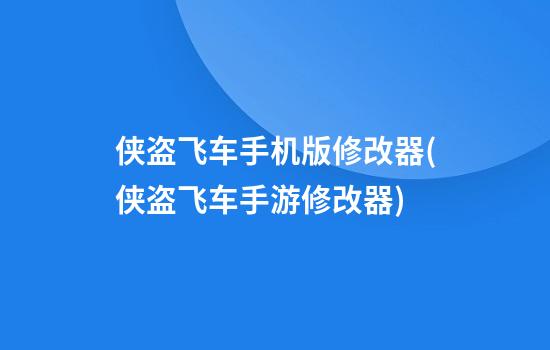 侠盗飞车手机版修改器(侠盗飞车手游修改器)